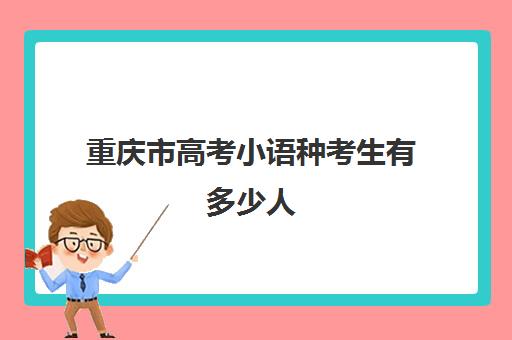 重庆市高考小语种考生有多少人